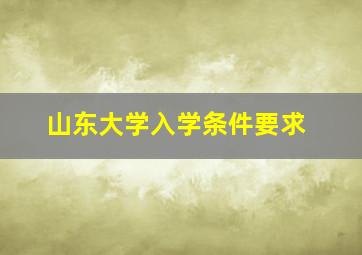 山东大学入学条件要求